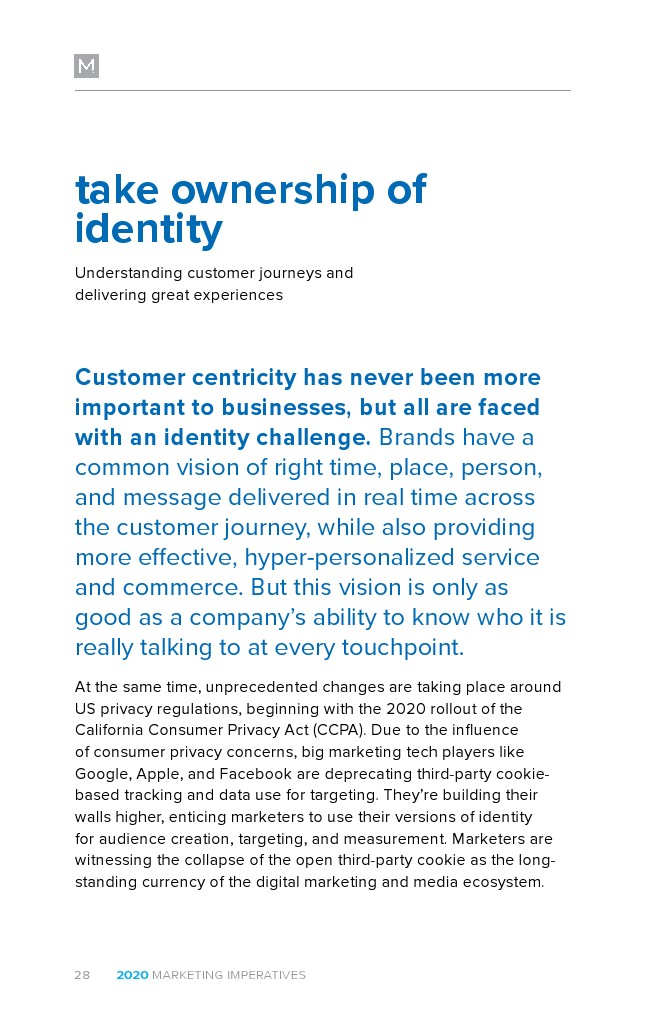 M

take ownership of identity

Understanding customer journeys and delivering great experiences

Customer centricity has never been more important to businesses, but all are faced with an identity challenge. Brands have a common vision of right time, place, person, and message delivered in real time across the customer journey, while also providing more effective, hyper-personalized service and commerce. But this vision is only as good as a company's ability to know who it is really talking to at every touchpoint.

At the same time, unprecedented changes are taking place around US privacy regulations, beginning with the 2020 rollout of the California Consumer Privacy Act (CCPA). Due to the influence of consumer privacy concerns, big marketing tech players like Google, Apple, and Facebook are deprecating third-party cookie-based tracking and data use for targeting. They're building their walls higher, enticing marketers to use their versions of identity for audience creation, targeting, and measurement. Marketers are witnessing the collapse of the open third-party cookie as the long-standing currency of the digital marketing and media ecosystem.

28 2020 MARKETING IMPERATIVES